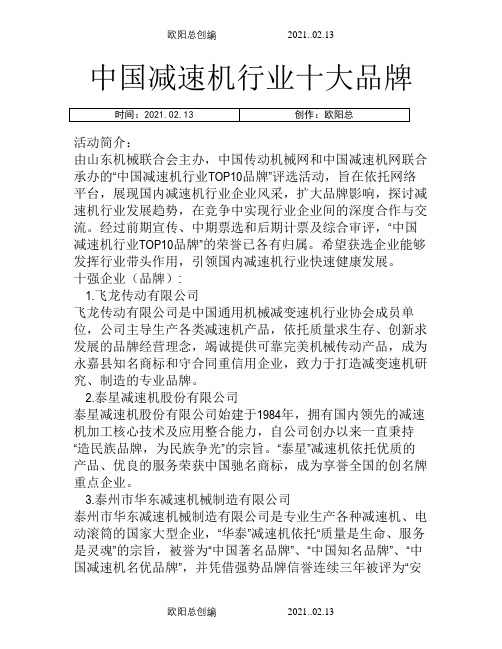 欧阳总创编　　　2021..02.13

中国减速机行业十大品牌

| 时间：2021.02.13 | 创作：欧阳总 |
|---|---|

活动简介：
由山东机械联合会主办，中国传动机械网和中国减速机网联合承办的“中国减速机行业TOP10品牌”评选活动，旨在依托网络平台，展现国内减速机行业企业风采，扩大品牌影响，探讨减速机行业发展趋势，在竞争中实现行业企业间的深度合作与交流。经过前期宣传、中期票选和后期计票及综合审评，“中国减速机行业TOP10品牌”的荣誉已各有归属。希望获选企业能够发挥行业带头作用，引领国内减速机行业快速健康发展。
十强企业（品牌）：
1.飞龙传动有限公司
飞龙传动有限公司是中国通用机械减变速机行业协会成员单位，公司主导生产各类减速机产品，依托质量求生存、创新求发展的品牌经营理念，竭诚提供可靠完美机械传动产品，成为永嘉县知名商标和守合同重信用企业，致力于打造减变速机研究、制造的专业品牌。
2.泰星减速机股份有限公司
泰星减速机股份有限公司始建于1984年，拥有国内领先的减速机加工核心技术及应用整合能力，自公司创办以来一直秉持“造民族品牌，为民族争光”的宗旨。“泰星”减速机依托优质的产品、优良的服务荣获中国驰名商标，成为享誉全国的创名牌重点企业。
3.泰州市华东减速机械制造有限公司
泰州市华东减速机械制造有限公司是专业生产各种减速机、电动滚筒的国家大型企业，“华泰”减速机依托“质量是生命、服务是灵魂”的宗旨，被誉为“中国著名品牌”、“中国知名品牌”、“中国减速机名优品牌”，并凭借强势品牌信誉连续三年被评为“安

欧阳总创编　　　2021..02.13